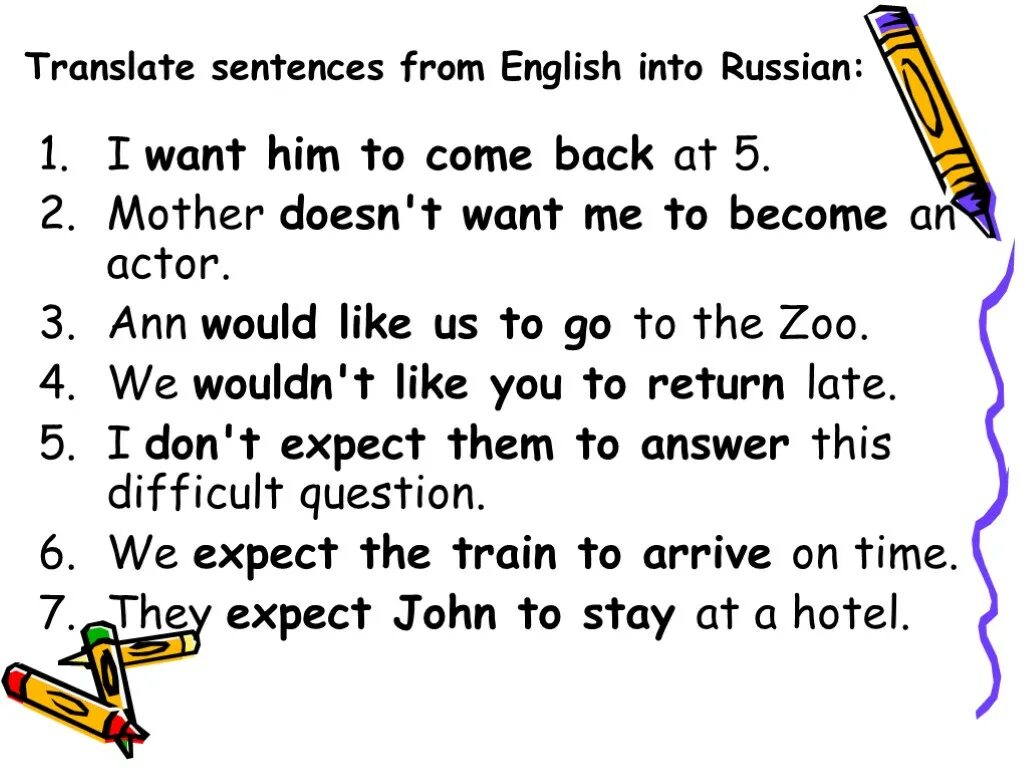 Translate sentences from English into Russian:

1. I want him to come back at 5.
2. Mother doesn't want me to become an actor.
3. Ann would like us to go to the Zoo.
4. We wouldn't like you to return late.
5. I don't expect them to answer this difficult question.
6. We expect the train to arrive on time.
7. They expect John to stay at a hotel.